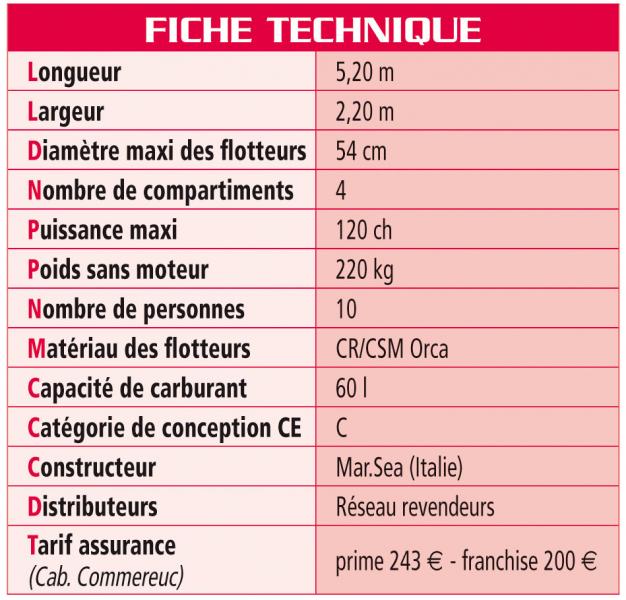 FICHE TECHNIQUE

| | |
|---|---|
| Longueur | 5,20 m |
| Largeur | 2,20 m |
| Diamètre maxi des flotteurs | 54 cm |
| Nombre de compartiments | 4 |
| Puissance maxi | 120 ch |
| Poids sans moteur | 220 kg |
| Nombre de personnes | 10 |
| Matériau des flotteurs | CR/CSM Orca |
| Capacité de carburant | 60 l |
| Catégorie de conception CE | C |
| Constructeur | Mar.Sea (Italie) |
| Distributeurs | Réseau revendeurs |
| Tarif assurance (Cab. Commereuc) | prime 243 € - franchise 200 € |